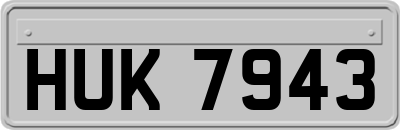 HUK 7943